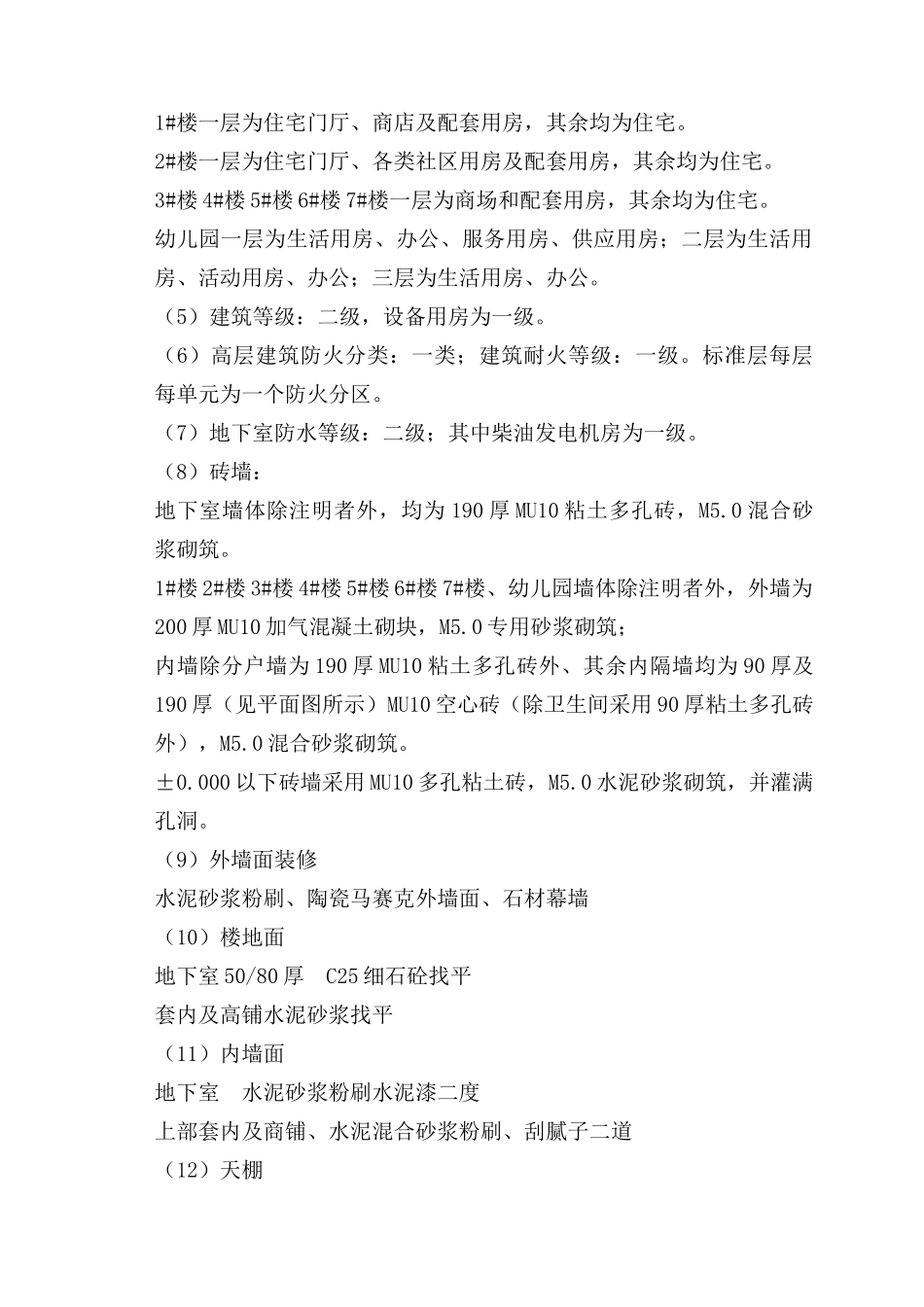 1#楼一层为住宅门厅、商店及配套用房，其余均为住宅。
2#楼一层为住宅门厅、各类社区用房及配套用房，其余均为住宅。
3#楼 4#楼 5#楼 6#楼 7#楼一层为商场和配套用房，其余均为住宅。
幼儿园一层为生活用房、办公、服务用房、供应用房；二层为生活用房、活动用房、办公；三层为生活用房、办公。
（5）建筑等级：二级，设备用房为一级。
（6）高层建筑防火分类：一类；建筑耐火等级：一级。标准层每层每单元为一个防火分区。
（7）地下室防水等级：二级；其中柴油发电机房为一级。
（8）砖墙：
地下室墙体除注明者外，均为 190 厚 MU10 粘土多孔砖，M5.0 混合砂浆砌筑。
1#楼 2#楼 3#楼 4#楼 5#楼 6#楼 7#楼、幼儿园墙体除注明者外，外墙为 200 厚 MU10 加气混凝土砌块，M5.0 专用砂浆砌筑；
内墙除分户墙为 190 厚 MU10 粘土多孔砖外、其余内隔墙均为 90 厚及 190 厚（见平面图所示）MU10 空心砖（除卫生间采用 90 厚粘土多孔砖外），M5.0 混合砂浆砌筑。
±0.000 以下砖墙采用 MU10 多孔粘土砖，M5.0 水泥砂浆砌筑，并灌满孔洞。
（9）外墙面装修
水泥砂浆粉刷、陶瓷马赛克外墙面、石材幕墙
（10）楼地面
地下室 50/80 厚　C25 细石砼找平
套内及高铺水泥砂浆找平
（11）内墙面
地下室　水泥砂浆粉刷水泥漆二度
上部套内及商铺、水泥混合砂浆粉刷、刮腻子二道
（12）天棚